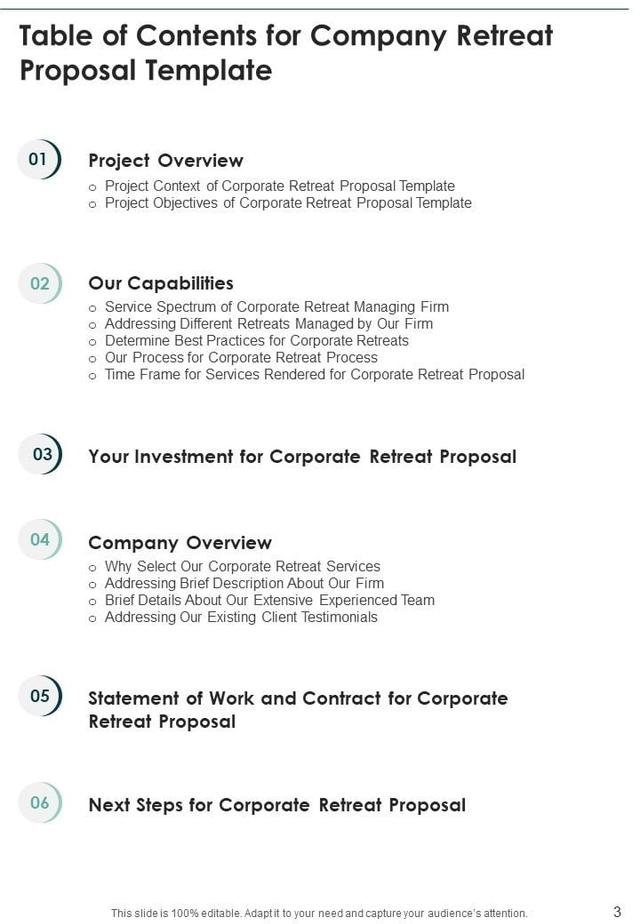 Table of Contents for Company Retreat Proposal Template

01

Project Overview

o Project Context of Corporate Retreat Proposal Template
o Project Objectives of Corporate Retreat Proposal Template

02

Our Capabilities

o Service Spectrum of Corporate Retreat Managing Firm
o Addressing Different Retreats Managed by Our Firm
o Determine Best Practices for Corporate Retreats
o Our Process for Corporate Retreat Process
o Time Frame for Services Rendered for Corporate Retreat Proposal

03

Your Investment for Corporate Retreat Proposal

04

Company Overview

o Why Select Our Corporate Retreat Services
o Addressing Brief Description About Our Firm
o Brief Details About Our Extensive Experienced Team
o Addressing Our Existing Client Testimonials

05

Statement of Work and Contract for Corporate Retreat Proposal

06

Next Steps for Corporate Retreat Proposal

This slide is 100% editable. Adapt it to your need and capture your audience's attention.

3